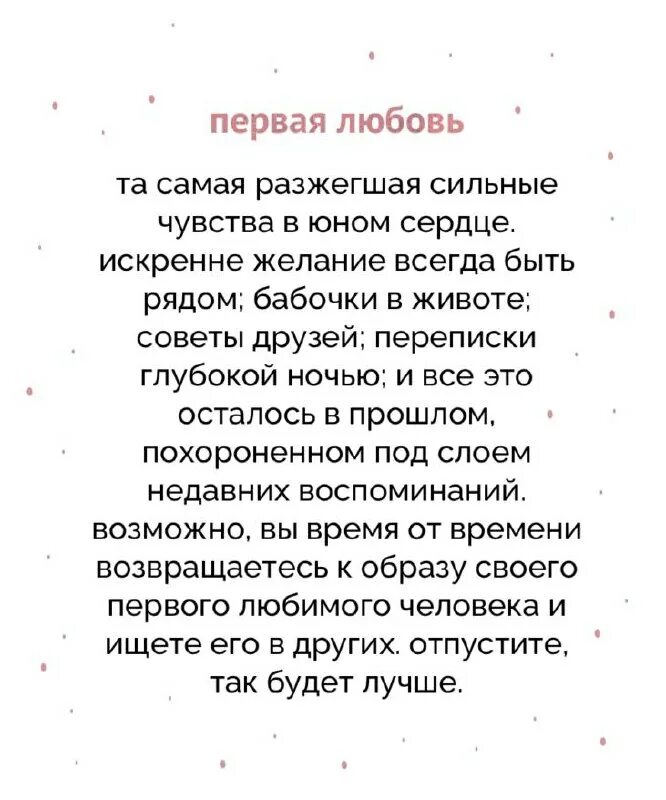 первая любовь

та самая разжегшая сильные чувства в юном сердце. искренне желание всегда быть рядом; бабочки в животе; советы друзей; переписки глубокой ночью; и все это осталось в прошлом, похороненном под слоем недавних воспоминаний. возможно, вы время от времени возвращаетесь к образу своего первого любимого человека и ищете его в других. отпустите, так будет лучше.